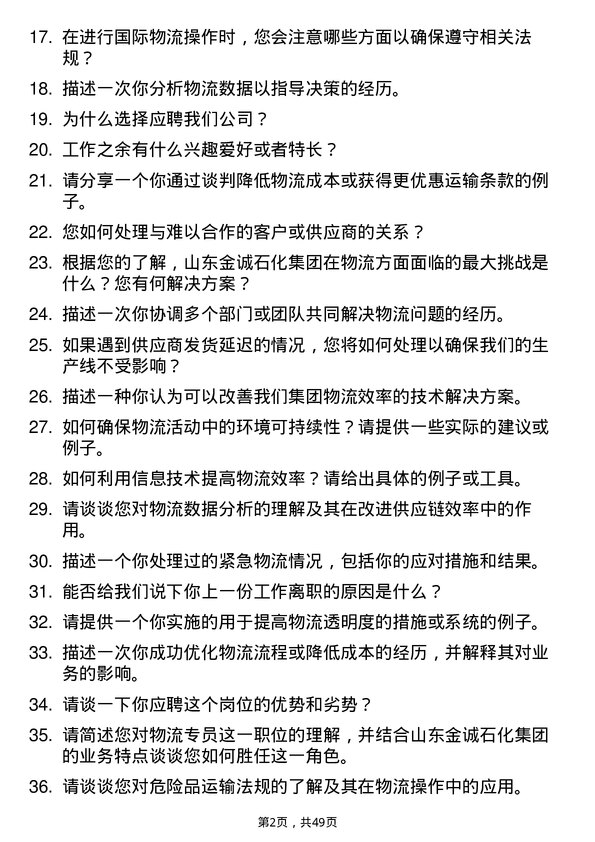 17. 在进行国际物流操作时，您会注意哪些方面以确保遵守相关法规？

18. 描述一次你分析物流数据以指导决策的经历。

19. 为什么选择应聘我们公司？

20. 工作之余有什么兴趣爱好或者特长？

21. 请分享一个你通过谈判降低物流成本或获得更优惠运输条款的例子。

22. 您如何处理与难以合作的客户或供应商的关系？

23. 根据您的了解，山东金诚石化集团在物流方面面临的最大挑战是什么？您有何解决方案？

24. 描述一次你协调多个部门或团队共同解决物流问题的经历。

25. 如果遇到供应商发货延迟的情况，您将如何处理以确保我们的生产线不受影响？

26. 描述一种你认为可以改善我们集团物流效率的技术解决方案。

27. 如何确保物流活动中的环境可持续性？请提供一些实际的建议或例子。

28. 如何利用信息技术提高物流效率？请给出具体的例子或工具。

29. 请谈谈您对物流数据分析的理解及其在改进供应链效率中的作用。

30. 描述一个你处理过的紧急物流情况，包括你的应对措施和结果。

31. 能否给我们说下你上一份工作离职的原因是什么？

32. 请提供一个你实施的用于提高物流透明度的措施或系统的例子。

33. 描述一次你成功优化物流流程或降低成本的经历，并解释其对业务的影响。

34. 请谈一下你应聘这个岗位的优势和劣势？

35. 请简述您对物流专员这一职位的理解，并结合山东金诚石化集团的业务特点谈谈您如何胜任这一角色。

36. 请谈谈您对危险品运输法规的了解及其在物流操作中的应用。

第2页，共49页